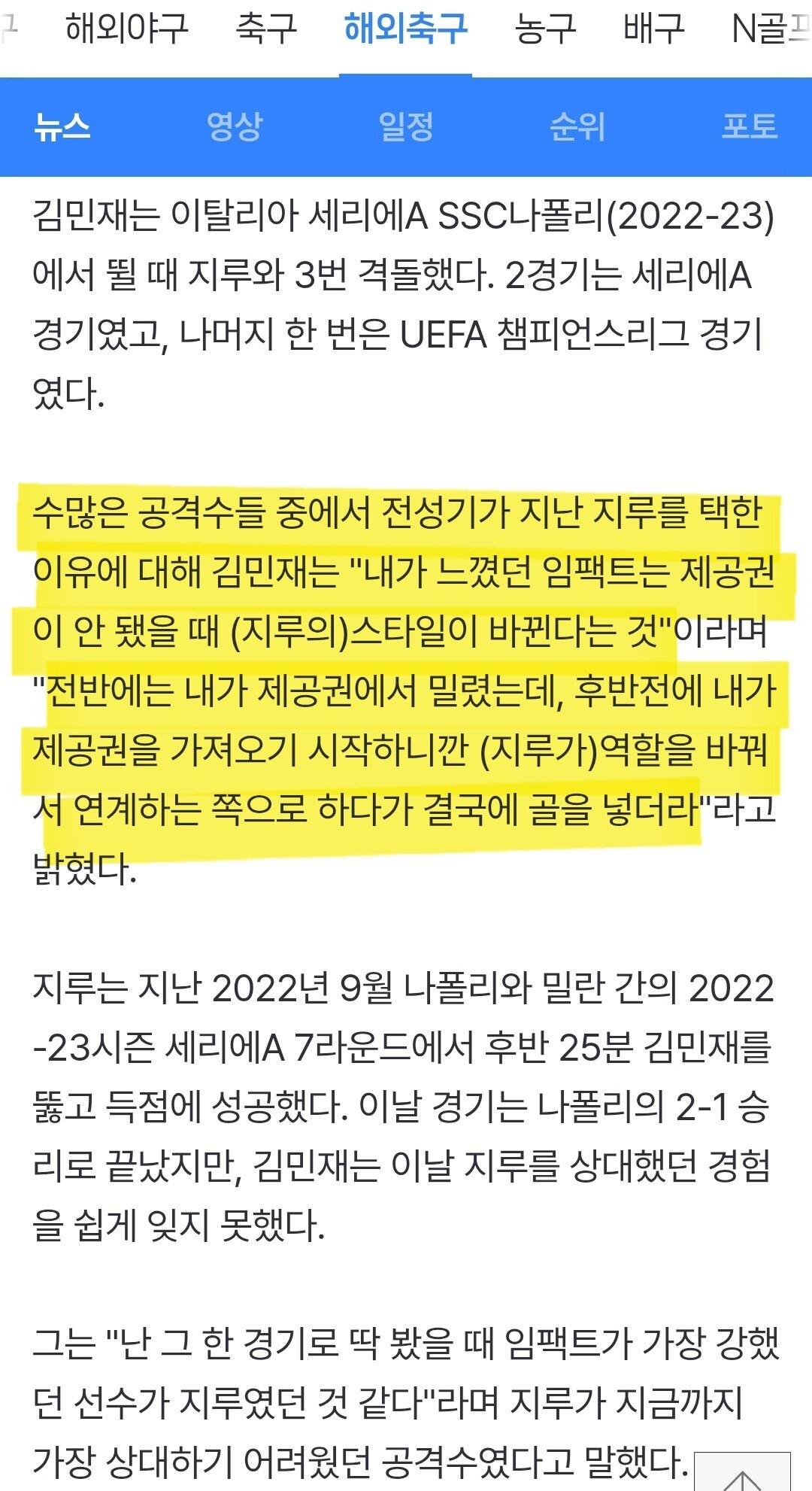 해외야구 축구 해외축구 농구 배구 N골프

뉴스 영상 일정 순위 포토

김민재는 이탈리아 세리에A SSC나폴리(2022-23)에서 뛸 때 지루와 3번 격돌했다. 2경기는 세리에A 경기였고, 나머지 한 번은 UEFA 챔피언스리그 경기였다.

수많은 공격수들 중에서 전성기가 지난 지루를 택한 이유에 대해 김민재는 "내가 느꼈던 임팩트는 제공권이 안 됐을 때 (지루의)스타일이 바뀐다는 것"이라며 "전반에는 내가 제공권에서 밀렸는데, 후반전에 내가 제공권을 가져오기 시작하니깐 (지루가)역할을 바꿔서 연계하는 쪽으로 하다가 결국에 골을 넣더라"라고 밝혔다.

지루는 지난 2022년 9월 나폴리와 밀란 간의 2022-23시즌 세리에A 7라운드에서 후반 25분 김민재를 뚫고 득점에 성공했다. 이날 경기는 나폴리의 2-1 승리로 끝났지만, 김민재는 이날 지루를 상대했던 경험을 쉽게 잊지 못했다.

그는 "난 그 한 경기로 딱 봤을 때 임팩트가 가장 강했던 선수가 지루였던 것 같다"라며 지루가 지금까지 가장 상대하기 어려웠던 공격수였다고 말했다.